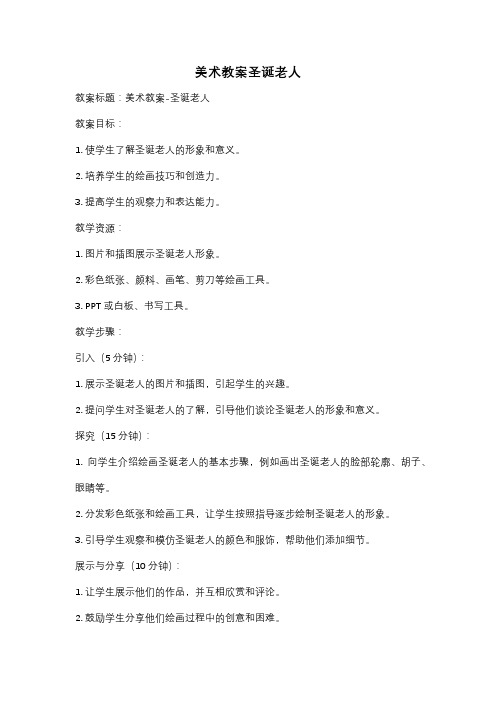 美术教案圣诞老人

教案标题：美术教案-圣诞老人

教案目标：

1. 使学生了解圣诞老人的形象和意义。

2. 培养学生的绘画技巧和创造力。

3. 提高学生的观察力和表达能力。

教学资源：

1. 图片和插图展示圣诞老人形象。

2. 彩色纸张、颜料、画笔、剪刀等绘画工具。

3. PPT 或白板、书写工具。

教学步骤：

引入（5 分钟）：

1. 展示圣诞老人的图片和插图，引起学生的兴趣。

2. 提问学生对圣诞老人的了解，引导他们谈论圣诞老人的形象和意义。

探究（15 分钟）：

1. 向学生介绍绘画圣诞老人的基本步骤，例如画出圣诞老人的脸部轮廓、胡子、眼睛等。

2. 分发彩色纸张和绘画工具，让学生按照指导逐步绘制圣诞老人的形象。

3. 引导学生观察和模仿圣诞老人的颜色和服饰，帮助他们添加细节。

展示与分享（10 分钟）：

1. 让学生展示他们的作品，并互相欣赏和评论。

2. 鼓励学生分享他们绘画过程中的创意和困难。